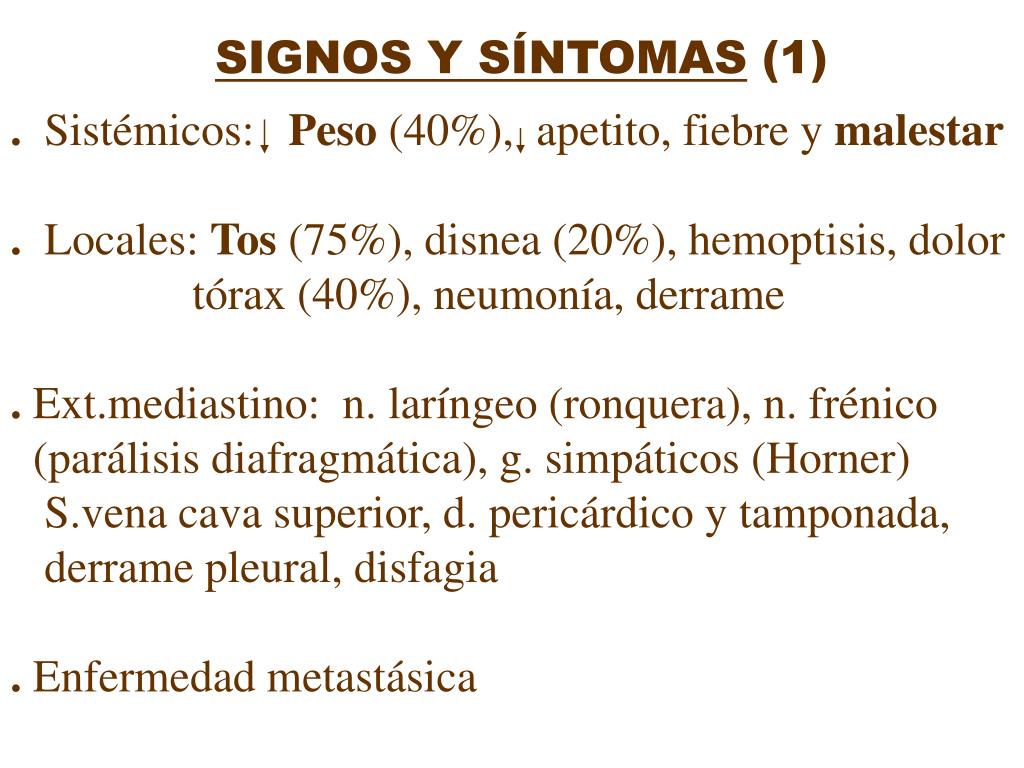 SIGNOS Y SÍNTOMAS (1)

. Sistémicos:↓ Peso (40%),↓ apetito, fiebre y malestar

. Locales: Tos (75%), disnea (20%), hemoptisis, dolor tórax (40%), neumonía, derrame

. Ext.mediastino: n. laríngeo (ronquera), n. frénico (parálisis diafragmática), g. simpáticos (Horner) S.vena cava superior, d. pericárdico y tamponada, derrame pleural, disfagia

. Enfermedad metastásica